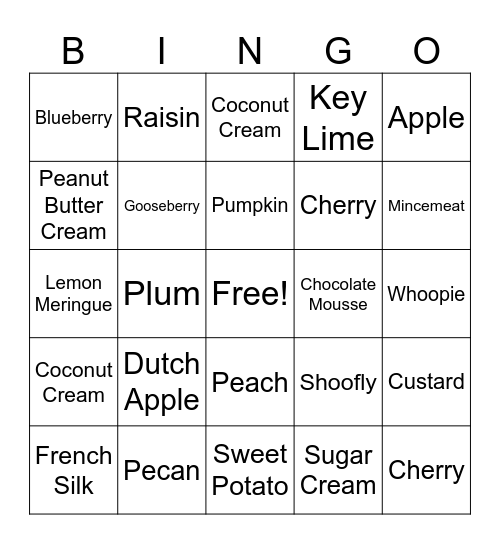 | B | I | N | G | O |
|---|---|---|---|---|
| Blueberry | Raisin | Coconut Cream | Key Lime | Apple |
| Peanut Butter Cream | Gooseberry | Pumpkin | Cherry | Mincemeat |
| Lemon Meringue | Plum | Free! | Chocolate Mousse | Whoopie |
| Coconut Cream | Dutch Apple | Peach | Shoofly | Custard |
| French Silk | Pecan | Sweet Potato | Sugar Cream | Cherry |